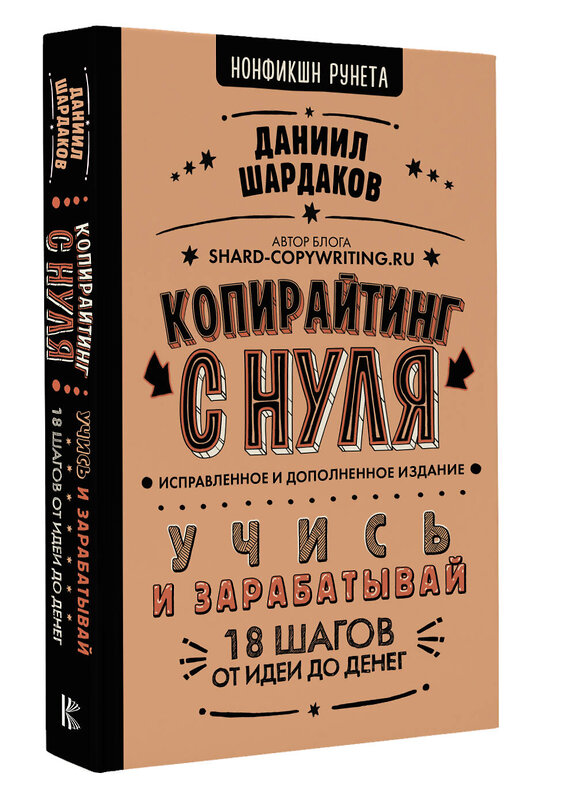 НОНФИКШН РУНЕТА

ДАНИИЛ ШАРДАКОВ

АВТОР БЛОГА
SHARD-COPYWRITING.RU

КОПИРАЙТИНГ С НУЛЯ

ИСПРАВЛЕННОЕ И ДОПОЛНЕННОЕ ИЗДАНИЕ

УЧИСЬ И ЗАРАБАТЫВАЙ

18 ШАГОВ ОТ ИДЕИ ДО ДЕНЕГ

ДАНИИЛ ШАРДАКОВ

КОПИРАЙТИНГ С НУЛЯ

УЧИСЬ И ЗАРАБАТЫВАЙ

18 ШАГОВ ОТ ИДЕИ ДО ДЕНЕГ